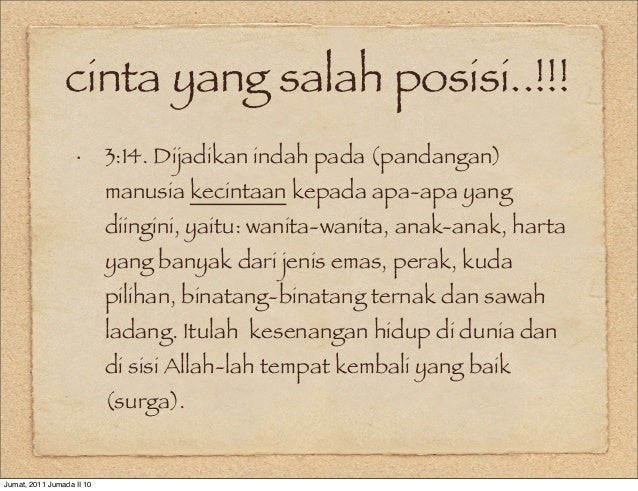 cinta yang salah posisi..!!!

• 3:14. Dijadikan indah pada (pandangan) manusia kecintaan kepada apa-apa yang diingini, yaitu: wanita-wanita, anak-anak, harta yang banyak dari jenis emas, perak, kuda pilihan, binatang-binatang ternak dan sawah ladang. Itulah kesenangan hidup di dunia dan di sisi Allah-lah tempat kembali yang baik (surga).

Jumat, 2011 Jumada II 10